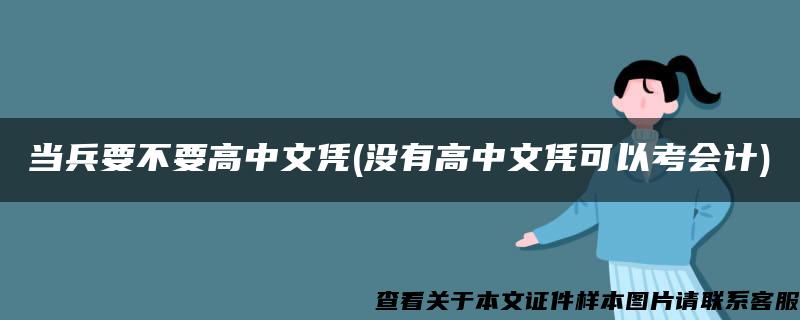 当兵要不要高中文凭(没有高中文凭可以考会计)

查看关于本文证件样本图片请联系客服